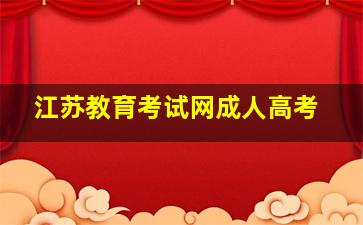 江苏教育考试网成人高考